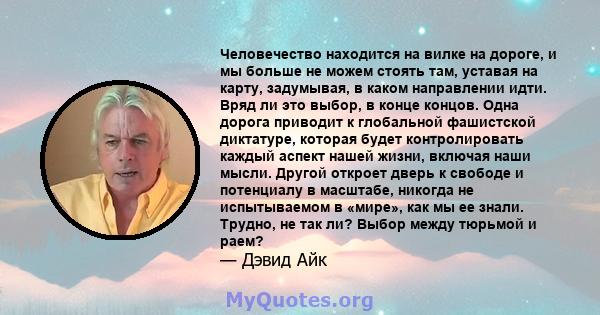 Человечество находится на вилке на дороге, и мы больше не можем стоять там, уставая на карту, задумывая, в каком направлении идти. Вряд ли это выбор, в конце концов. Одна дорога приводит к глобальной фашистской диктатуре, которая будет контролировать каждый аспект нашей жизни, включая наши мысли. Другой откроет дверь к свободе и потенциалу в масштабе, никогда не испытываемом в «мире», как мы ее знали. Трудно, не так ли? Выбор между тюрьмой и раем?
— Дэвид Айк

MyQuotes.org